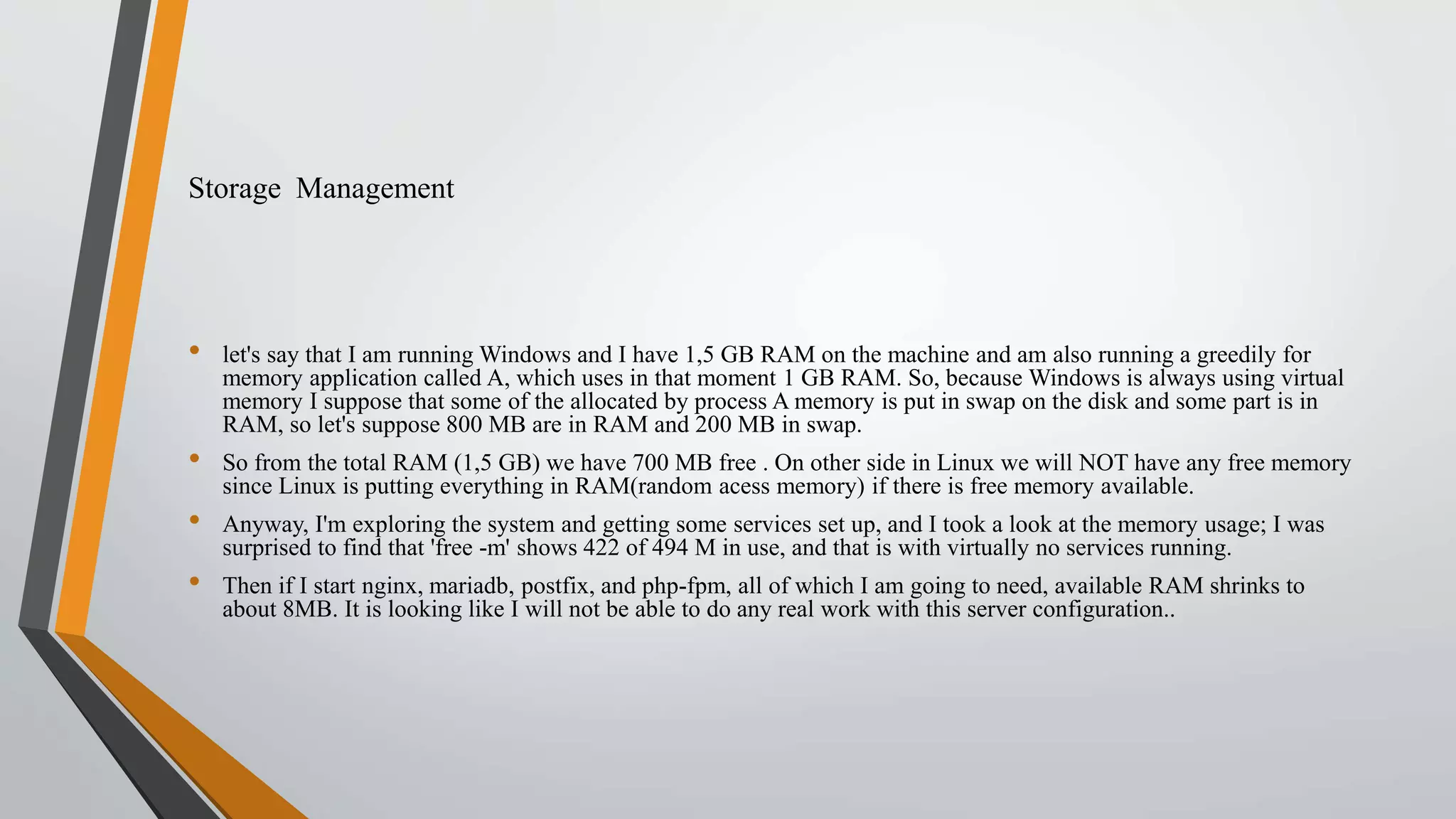 Storage Management

• let's say that I am running Windows and I have 1,5 GB RAM on the machine and am also running a greedily for memory application called A, which uses in that moment 1 GB RAM. So, because Windows is always using virtual memory I suppose that some of the allocated by process A memory is put in swap on the disk and some part is in RAM, so let's suppose 800 MB are in RAM and 200 MB in swap.

• So from the total RAM (1,5 GB) we have 700 MB free . On other side in Linux we will NOT have any free memory since Linux is putting everything in RAM(random acess memory) if there is free memory available.

• Anyway, I'm exploring the system and getting some services set up, and I took a look at the memory usage; I was surprised to find that 'free -m' shows 422 of 494 M in use, and that is with virtually no services running.

• Then if I start nginx, mariadb, postfix, and php-fpm, all of which I am going to need, available RAM shrinks to about 8MB. It is looking like I will not be able to do any real work with this server configuration..